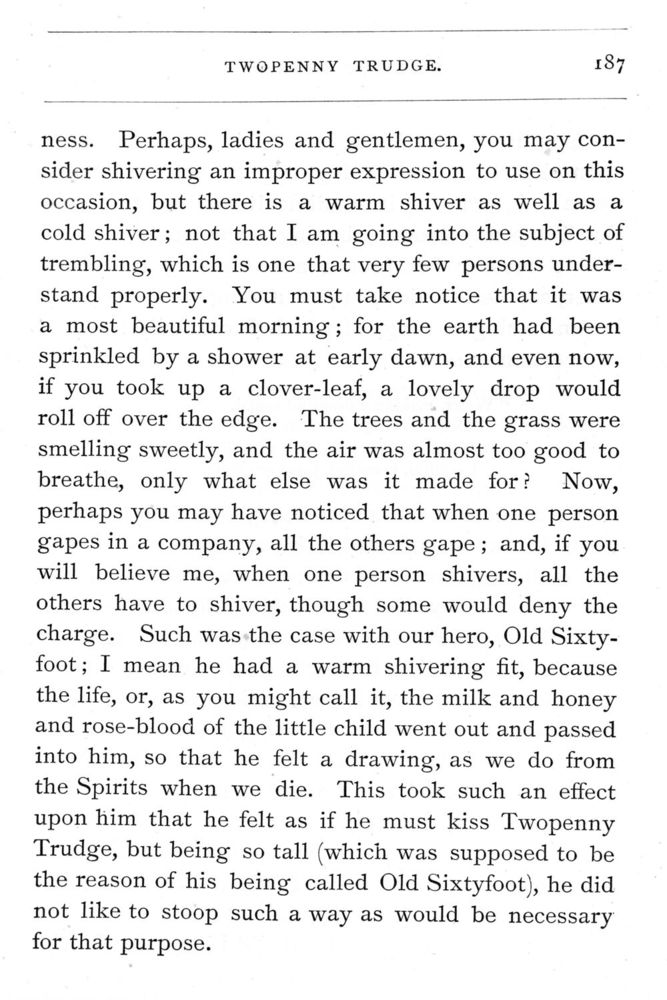 TWOPENNY TRUDGE. 187

ness. Perhaps, ladies and gentlemen, you may consider shivering an improper expression to use on this occasion, but there is a warm shiver as well as a cold shiver; not that I am going into the subject of trembling, which is one that very few persons understand properly. You must take notice that it was a most beautiful morning; for the earth had been sprinkled by a shower at early dawn, and even now, if you took up a clover-leaf, a lovely drop would roll off over the edge. The trees and the grass were smelling sweetly, and the air was almost too good to breathe, only what else was it made for? Now, perhaps you may have noticed that when one person gapes in a company, all the others gape; and, if you will believe me, when one person shivers, all the others have to shiver, though some would deny the charge. Such was the case with our hero, Old Sixtyfoot; I mean he had a warm shivering fit, because the life, or, as you might call it, the milk and honey and rose-blood of the little child went out and passed into him, so that he felt a drawing, as we do from the Spirits when we die. This took such an effect upon him that he felt as if he must kiss Twopenny Trudge, but being so tall (which was supposed to be the reason of his being called Old Sixtyfoot), he did not like to stoop such a way as would be necessary for that purpose.